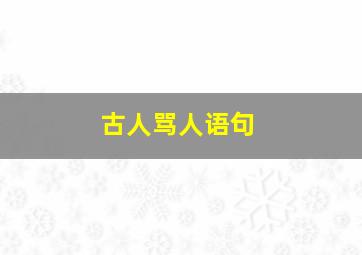 古人骂人语句